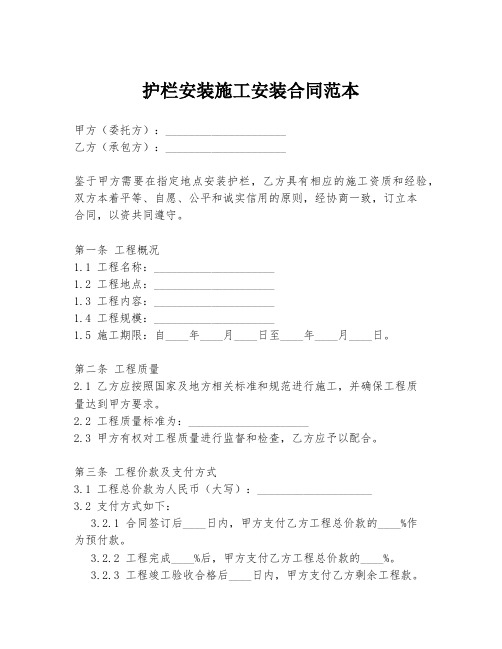 护栏安装施工安装合同范本

甲方（委托方）：____________________
乙方（承包方）：____________________

鉴于甲方需要在指定地点安装护栏，乙方具有相应的施工资质和经验，双方本着平等、自愿、公平和诚实信用的原则，经协商一致，订立本合同，以资共同遵守。

第一条 工程概况
1.1 工程名称：____________________
1.2 工程地点：____________________
1.3 工程内容：____________________
1.4 工程规模：____________________
1.5 施工期限：自____年____月____日至____年____月____日。

第二条 工程质量
2.1 乙方应按照国家及地方相关标准和规范进行施工，并确保工程质量达到甲方要求。
2.2 工程质量标准为：____________________
2.3 甲方有权对工程质量进行监督和检查，乙方应予以配合。

第三条 工程价款及支付方式
3.1 工程总价款为人民币（大写）：____________________
3.2 支付方式如下：
3.2.1 合同签订后____日内，甲方支付乙方工程总价款的____%作为预付款。
3.2.2 工程完成____%后，甲方支付乙方工程总价款的____%。
3.2.3 工程竣工验收合格后____日内，甲方支付乙方剩余工程款。